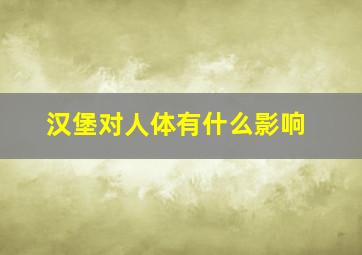 汉堡对人体有什么影响